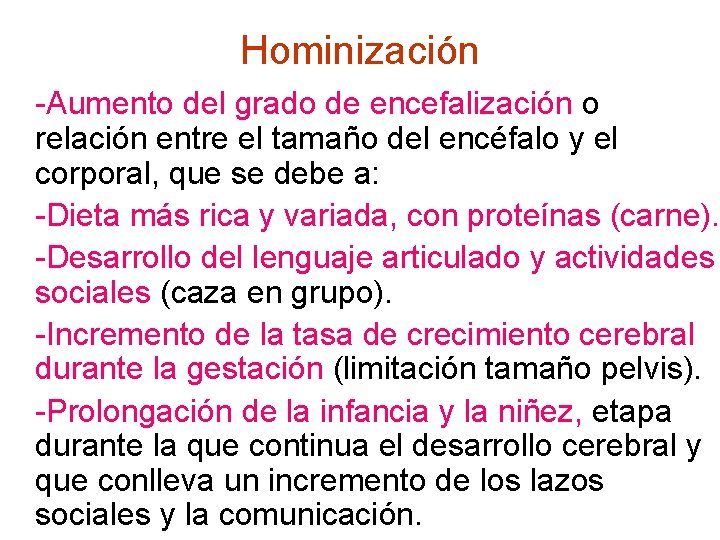 Hominización

-Aumento del grado de encefalización o relación entre el tamaño del encéfalo y el corporal, que se debe a:

-Dieta más rica y variada, con proteínas (carne).

-Desarrollo del lenguaje articulado y actividades sociales (caza en grupo).

-Incremento de la tasa de crecimiento cerebral durante la gestación (limitación tamaño pelvis).

-Prolongación de la infancia y la niñez, etapa durante la que continua el desarrollo cerebral y que conlleva un incremento de los lazos sociales y la comunicación.